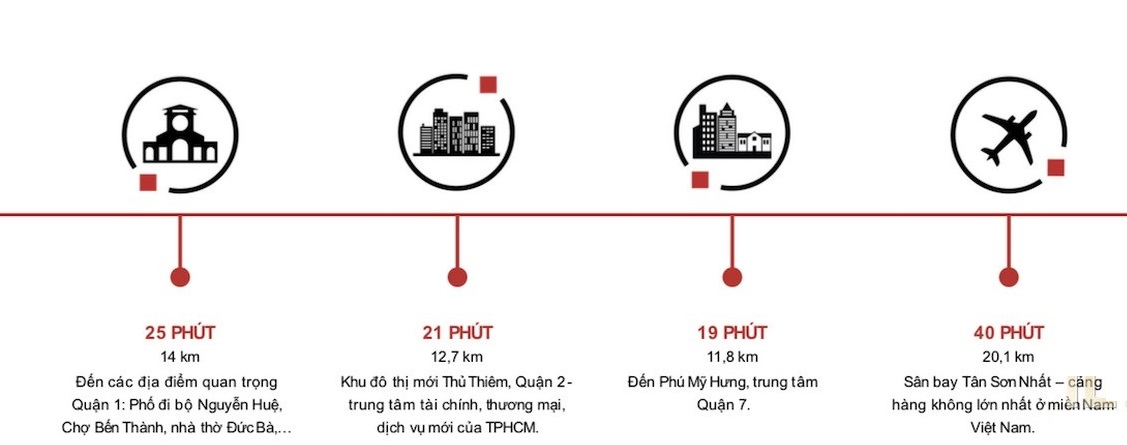 25 PHÚT
14 km
Đến các địa điểm quan trọng Quận 1: Phố đi bộ Nguyễn Huệ, Chợ Bến Thành, nhà thờ Đức Bà,...

21 PHÚT
12,7 km
Khu đô thị mới Thủ Thiêm, Quận 2 - trung tâm tài chính, thương mại, dịch vụ mới của TPHCM.

19 PHÚT
11,8 km
Đến Phú Mỹ Hưng, trung tâm Quận 7.

40 PHÚT
20,1 km
Sân bay Tân Sơn Nhất – cảng hàng không lớn nhất ở miền Nam Việt Nam.